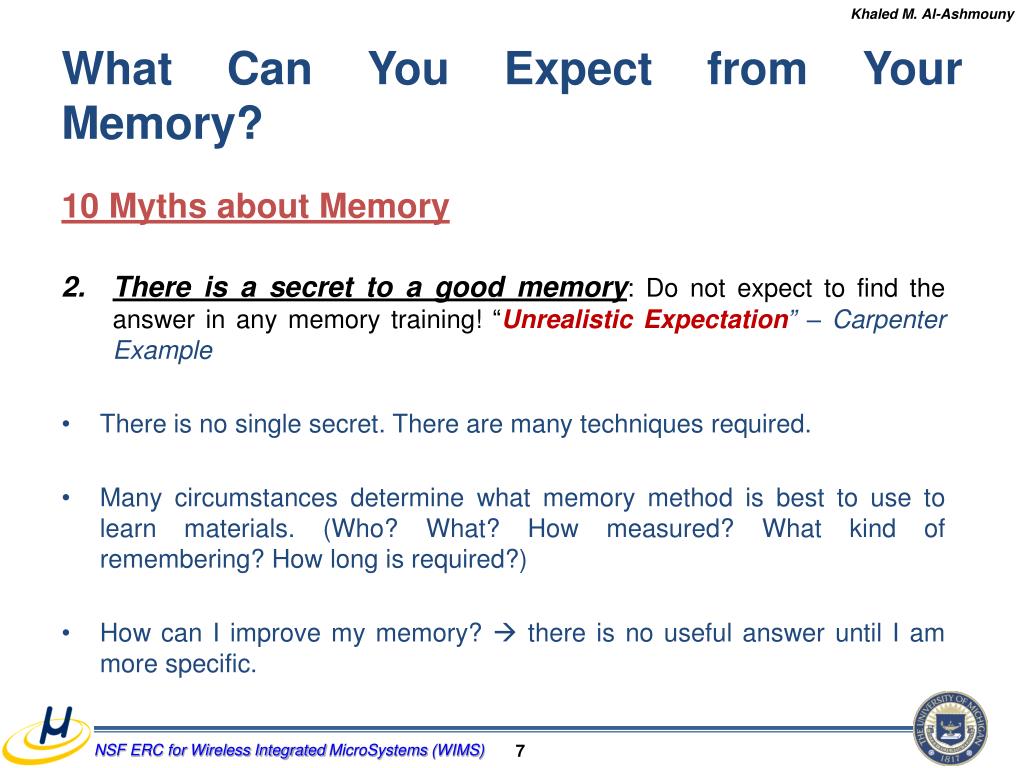 Khaled M. Al-Ashmouny

What Can You Expect from Your Memory?

10 Myths about Memory

2. There is a secret to a good memory: Do not expect to find the answer in any memory training! “Unrealistic Expectation” – Carpenter Example

• There is no single secret. There are many techniques required.

• Many circumstances determine what memory method is best to use to learn materials. (Who? What? How measured? What kind of remembering? How long is required?)

• How can I improve my memory? → there is no useful answer until I am more specific.

NSF ERC for Wireless Integrated MicroSystems (WIMS)

7

THE UNIVERSITY OF MICHIGAN 1817